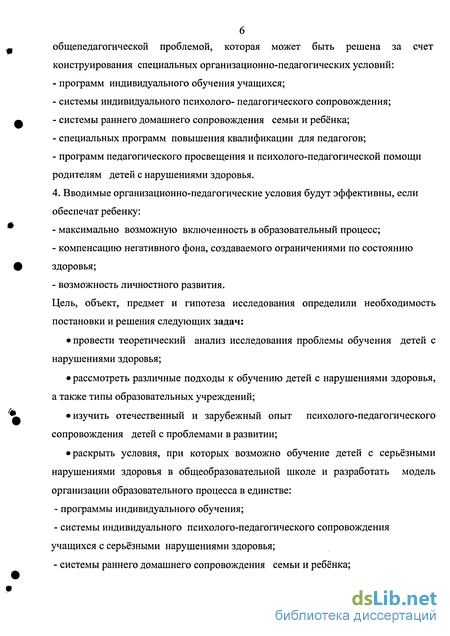 6

общепедагогической проблемой, которая может быть решена за счет конструирования специальных организационно-педагогических условий:
- программ индивидуального обучения учащихся;
- системы индивидуального психолого- педагогического сопровождения;
- системы раннего домашнего сопровождения семьи и ребёнка;
- специальных программ повышения квалификации для педагогов;
- программ педагогического просвещения и психолого-педагогической помощи родителям детей с нарушениями здоровья.
4. Вводимые организационно-педагогические условия будут эффективны, если обеспечат ребенку:
- максимально возможную включенность в образовательный процесс;
- компенсацию негативного фона, создаваемого ограничениями по состоянию здоровья;
- возможность личностного развития.
Цель, объект, предмет и гипотеза исследования определили необходимость постановки и решения следующих задач:
• провести теоретический анализ исследования проблемы обучения детей с нарушениями здоровья;
• рассмотреть различные подходы к обучению детей с нарушениями здоровья, а также типы образовательных учреждений;
• изучить отечественный и зарубежный опыт психолого-педагогического сопровождения детей с проблемами в развитии;
• раскрыть условия, при которых возможно обучение детей с серьёзными нарушениями здоровья в общеобразовательной школе и разработать модель организации образовательного процесса в единстве:
- программы индивидуального обучения;
- системы индивидуального психолого-педагогического сопровождения учащихся с серьёзными нарушениями здоровья;
- системы раннего домашнего сопровождения семьи и ребёнка;

dsLib.net
библиотека диссертаций